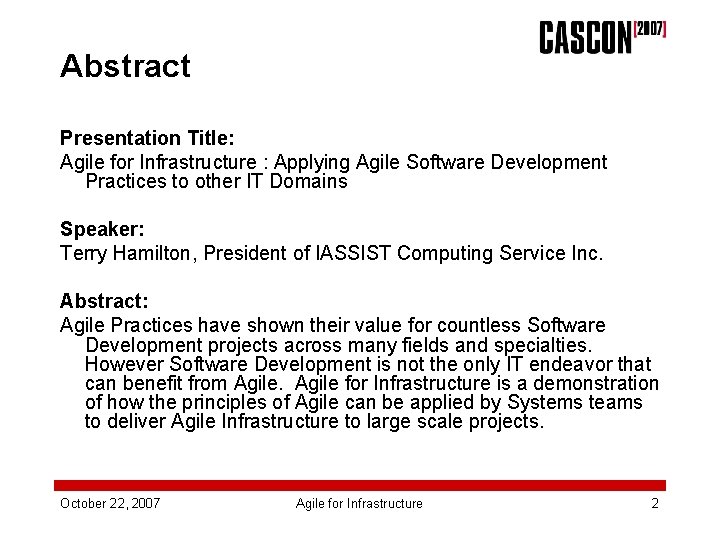 CASCON [2007]

Abstract

Presentation Title:
Agile for Infrastructure : Applying Agile Software Development Practices to other IT Domains

Speaker:
Terry Hamilton, President of IASSIST Computing Service Inc.

Abstract:
Agile Practices have shown their value for countless Software Development projects across many fields and specialties. However Software Development is not the only IT endeavor that can benefit from Agile. Agile for Infrastructure is a demonstration of how the principles of Agile can be applied by Systems teams to deliver Agile Infrastructure to large scale projects.

October 22, 2007 Agile for Infrastructure 2